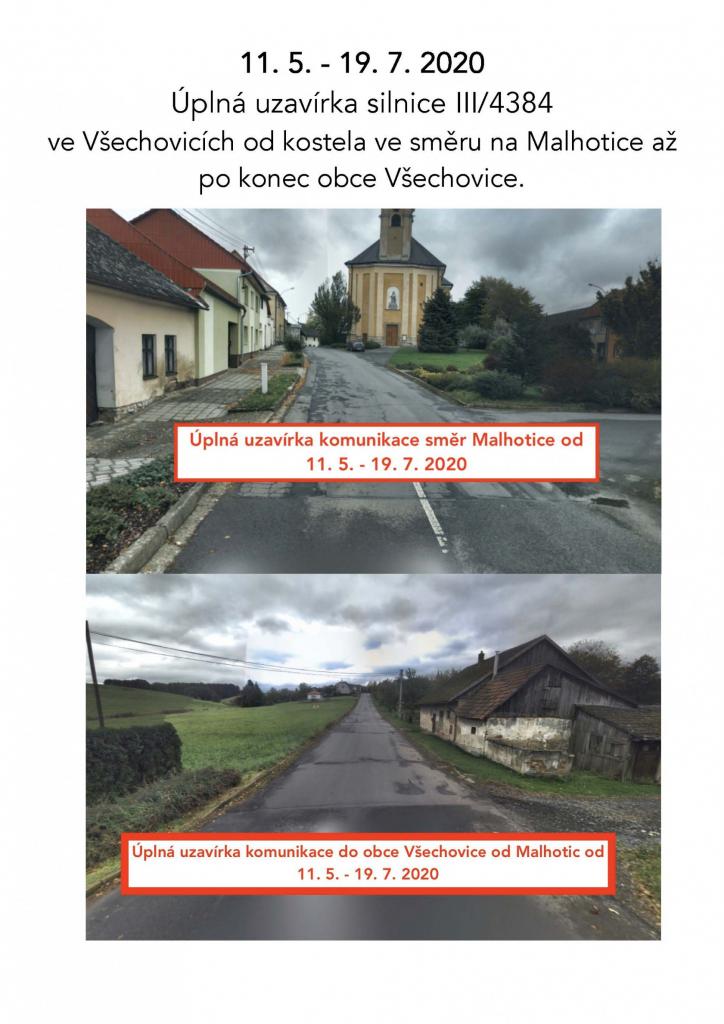 11. 5. - 19. 7. 2020
Úplná uzavírka silnice III/4384 ve Všechovicích od kostela ve směru na Malhotice až po konec obce Všechovice.

Úplná uzavírka komunikace směr Malhotice od 11. 5. - 19. 7. 2020

Úplná uzavírka komunikace do obce Všechovice od Malhotic od 11. 5. - 19. 7. 2020